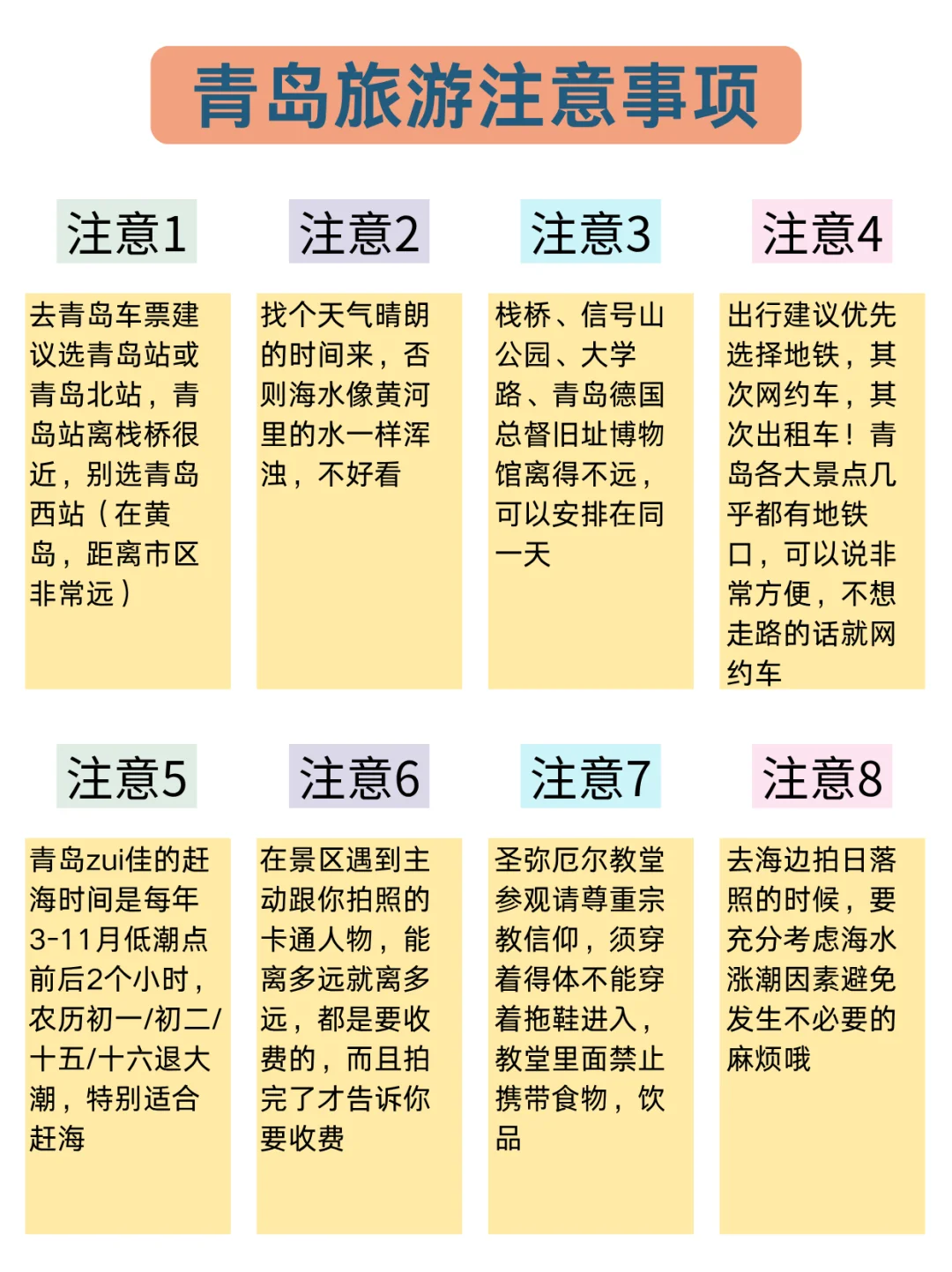 青岛旅游注意事项

注意1

去青岛车票建议选青岛站或青岛北站，青岛站离栈桥很近，别选青岛西站（在黄岛，距离市区非常远）

注意2

找个天气晴朗的时间来，否则海水像黄河里的水一样浑浊，不好看

注意3

栈桥、信号山公园、大学路、青岛德国总督旧址博物馆离得不远，可以安排在同一天

注意4

出行建议优先选择地铁，其次网约车，其次出租车！青岛各大景点几乎都有地铁口，可以说非常方便，不想走路的话就网约车

注意5

青岛zui佳的赶海时间是每年3-11月低潮点前后2个小时，农历初一/初二/十五/十六退大潮，特别适合赶海

注意6

在景区遇到主动跟你拍照的卡通人物，能离多远就离多远，都是要收费的，而且拍完了才告诉你要收费

注意7

圣弥厄尔教堂参观请尊重宗教信仰，须穿着得体不能穿着拖鞋进入，教堂里面禁止携带食物，饮品

注意8

去海边拍日落照的时候，要充分考虑海水涨潮因素避免发生不必要的麻烦哦